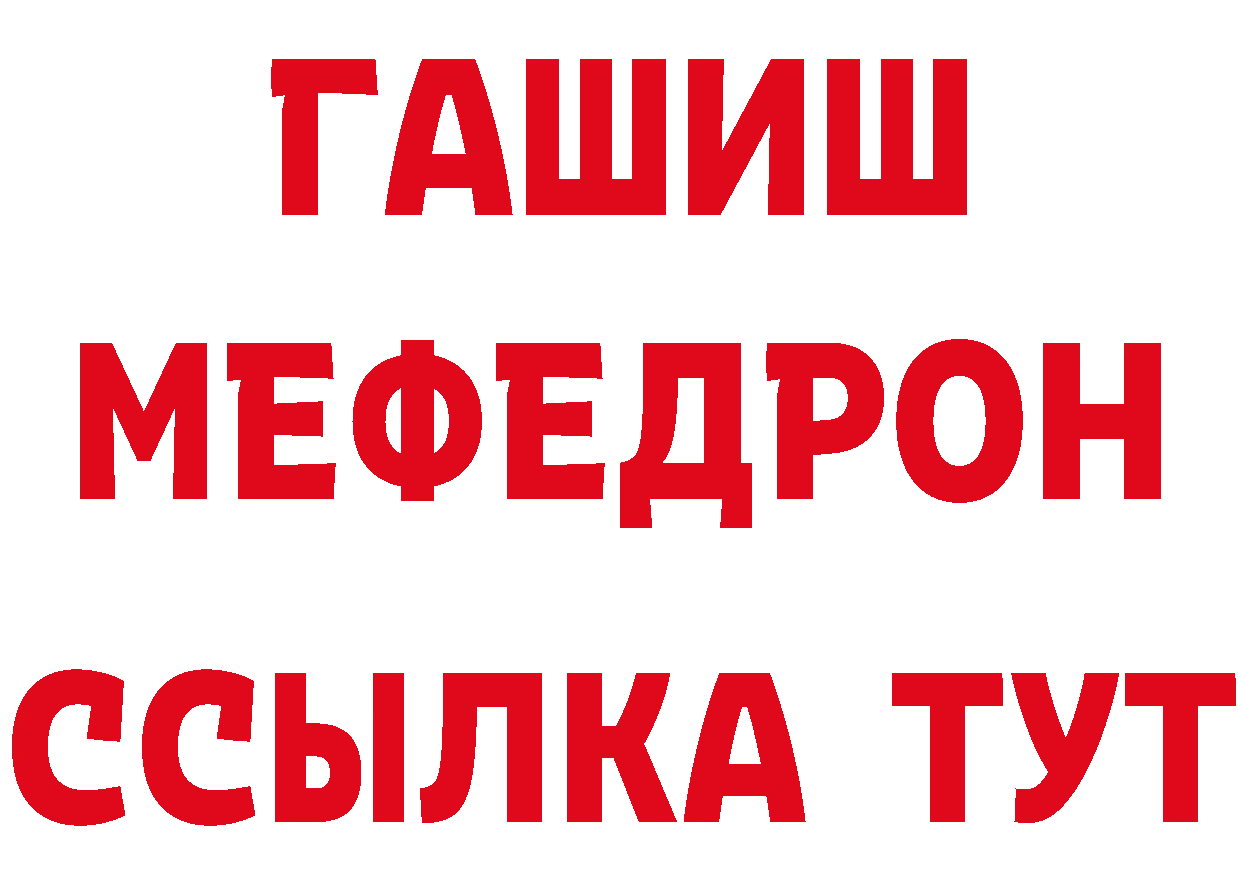 ГАШИШ
МЕФЕДРОН
ССЫЛКА ТУТ